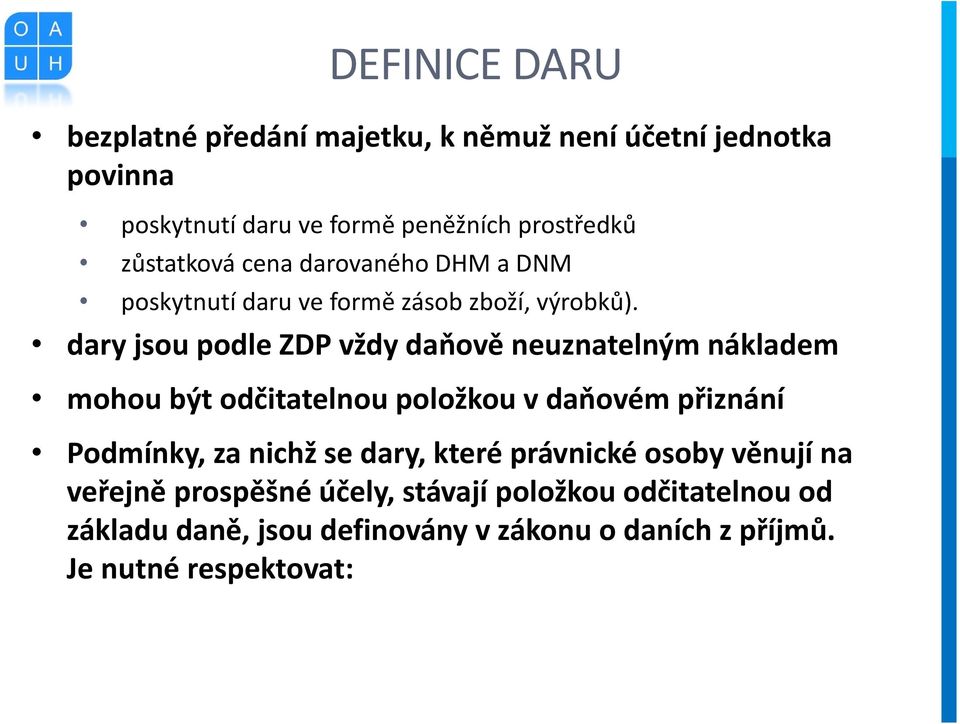 O A
U H

DEFINICE DARU

• bezplatné předání majetku, k němuž není účetní jednotka povinna
  • poskytnutí daru ve formě peněžních prostředků
  • zůstatková cena darovaného DHM a DNM
  • poskytnutí daru ve formě zásob zboží, výrobků).
• dary jsou podle ZDP vždy daňově neuznatelným nákladem
• mohou být odčitatelnou položkou v daňovém přiznání
• Podmínky, za nichž se dary, které právnické osoby věnují na veřejně prospěšné účely, stávají položkou odčitatelnou od základu daně, jsou definovány v zákonu o daních z příjmů. Je nutné respektovat: